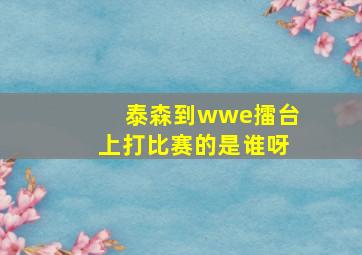 泰森到wwe擂台上打比赛的是谁呀